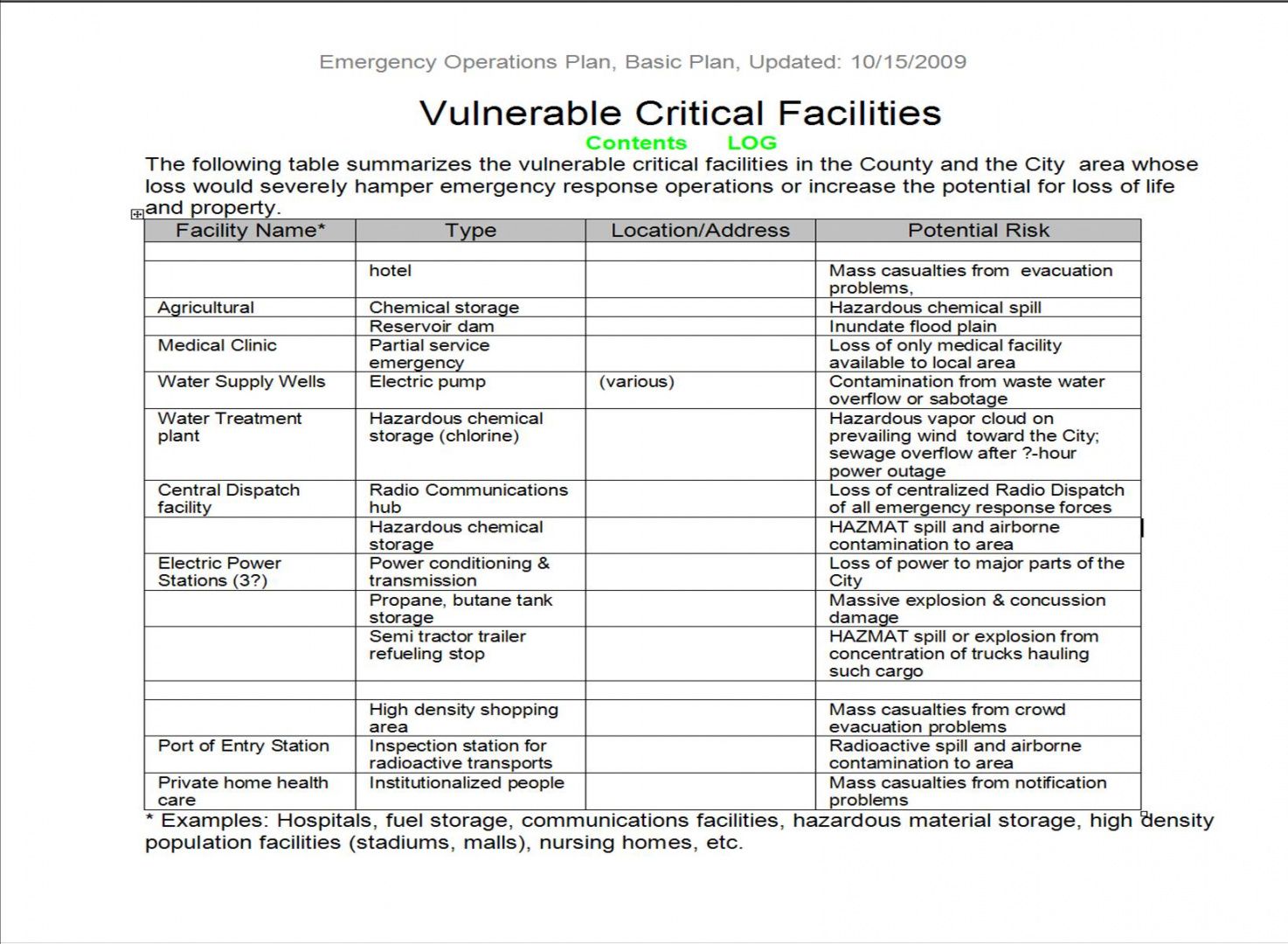 Emergency Operations Plan, Basic Plan, Updated: 10/15/2009

Vulnerable Critical Facilities

Contents LOG

The following table summarizes the vulnerable critical facilities in the County and the City area whose loss would severely hamper emergency response operations or increase the potential for loss of life and property.

| Facility Name* | Type | Location/Address | Potential Risk |
|---|---|---|---|
| | | | |
| | hotel | | Mass casualties from evacuation problems, |
| Agricultural | Chemical storage | | Hazardous chemical spill |
| | Reservoir dam | | Inundate flood plain |
| Medical Clinic | Partial service emergency | | Loss of only medical facility available to local area |
| Water Supply Wells | Electric pump | (various) | Contamination from waste water overflow or sabotage |
| Water Treatment plant | Hazardous chemical storage (chlorine) | | Hazardous vapor cloud on prevailing wind toward the City; sewage overflow after ?-hour power outage |
| Central Dispatch facility | Radio Communications hub | | Loss of centralized Radio Dispatch of all emergency response forces |
| | Hazardous chemical storage | | HAZMAT spill and airborne contamination to area |
| Electric Power Stations (3?) | Power conditioning & transmission | | Loss of power to major parts of the City |
| | Propane, butane tank storage | | Massive explosion & concussion damage |
| | Semi tractor trailer refueling stop | | HAZMAT spill or explosion from concentration of trucks hauling such cargo |
| | | | |
| | High density shopping area | | Mass casualties from crowd evacuation problems |
| Port of Entry Station | Inspection station for radioactive transports | | Radioactive spill and airborne contamination to area |
| Private home health care | Institutionalized people | | Mass casualties from notification problems |

* Examples: Hospitals, fuel storage, communications facilities, hazardous material storage, high density population facilities (stadiums, malls), nursing homes, etc.